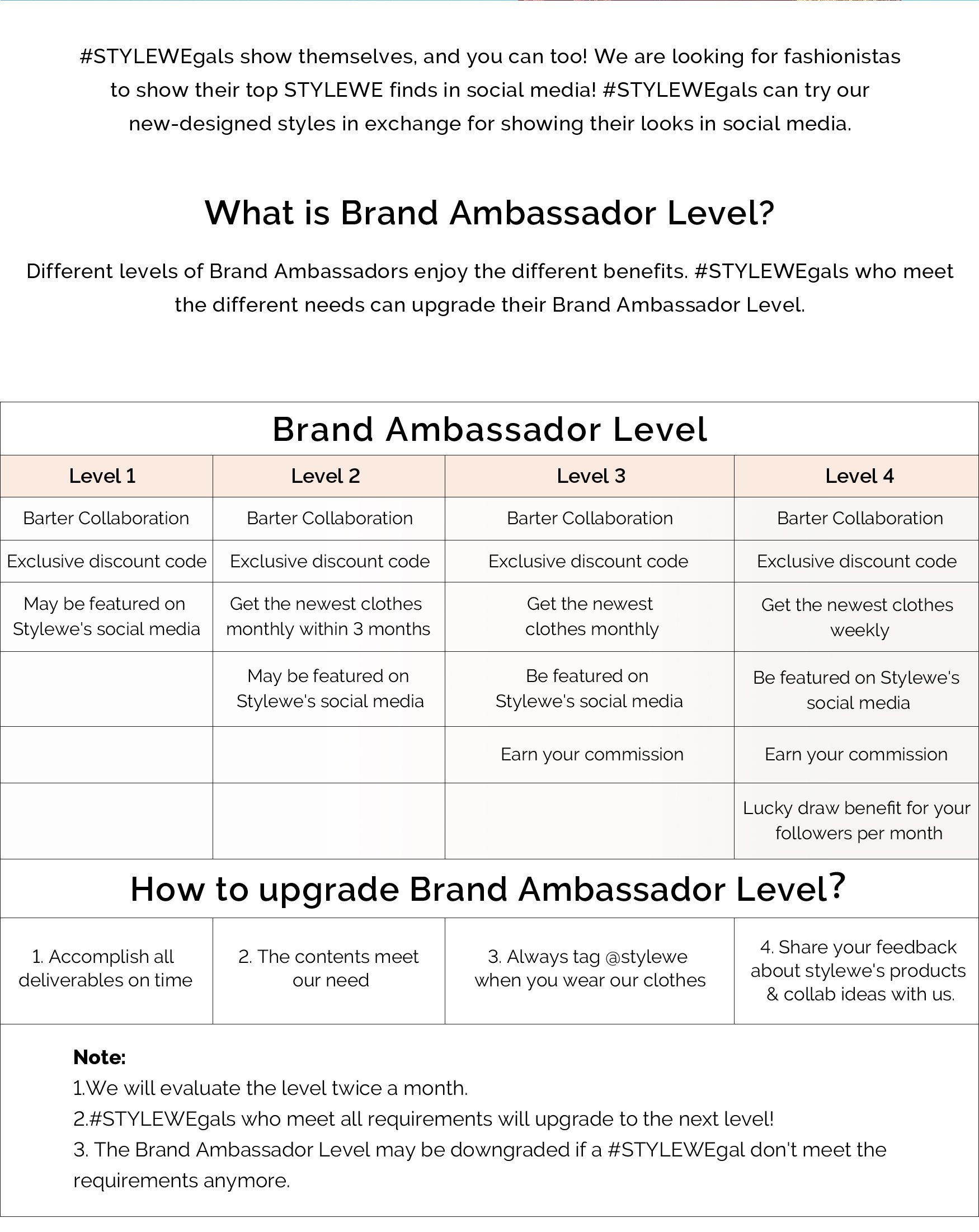 #STYLEWEgals show themselves, and you can too! We are looking for fashionistas to show their top STYLEWE finds in social media! #STYLEWEgals can try our new-designed styles in exchange for showing their looks in social media.

What is Brand Ambassador Level?

Different levels of Brand Ambassadors enjoy the different benefits. #STYLEWEgals who meet the different needs can upgrade their Brand Ambassador Level.

Brand Ambassador Level

| Level 1 | Level 2 | Level 3 | Level 4 |
|---|---|---|---|
| Barter Collaboration | Barter Collaboration | Barter Collaboration | Barter Collaboration |
| Exclusive discount code | Exclusive discount code | Exclusive discount code | Exclusive discount code |
| May be featured on Stylewe's social media | Get the newest clothes monthly within 3 months | Get the newest clothes monthly | Get the newest clothes weekly |
| | May be featured on Stylewe's social media | Be featured on Stylewe's social media | Be featured on Stylewe's social media |
| | | Earn your commission | Earn your commission |
| | | | Lucky draw benefit for your followers per month |

How to upgrade Brand Ambassador Level?

| 1. Accomplish all deliverables on time | 2. The contents meet our need | 3. Always tag @stylewe when you wear our clothes | 4. Share your feedback about stylewe's products & collab ideas with us. |
|---|---|---|---|

Note:
1.We will evaluate the level twice a month.
2.#STYLEWEgals who meet all requirements will upgrade to the next level!
3. The Brand Ambassador Level may be downgraded if a #STYLEWEgal don't meet the requirements anymore.